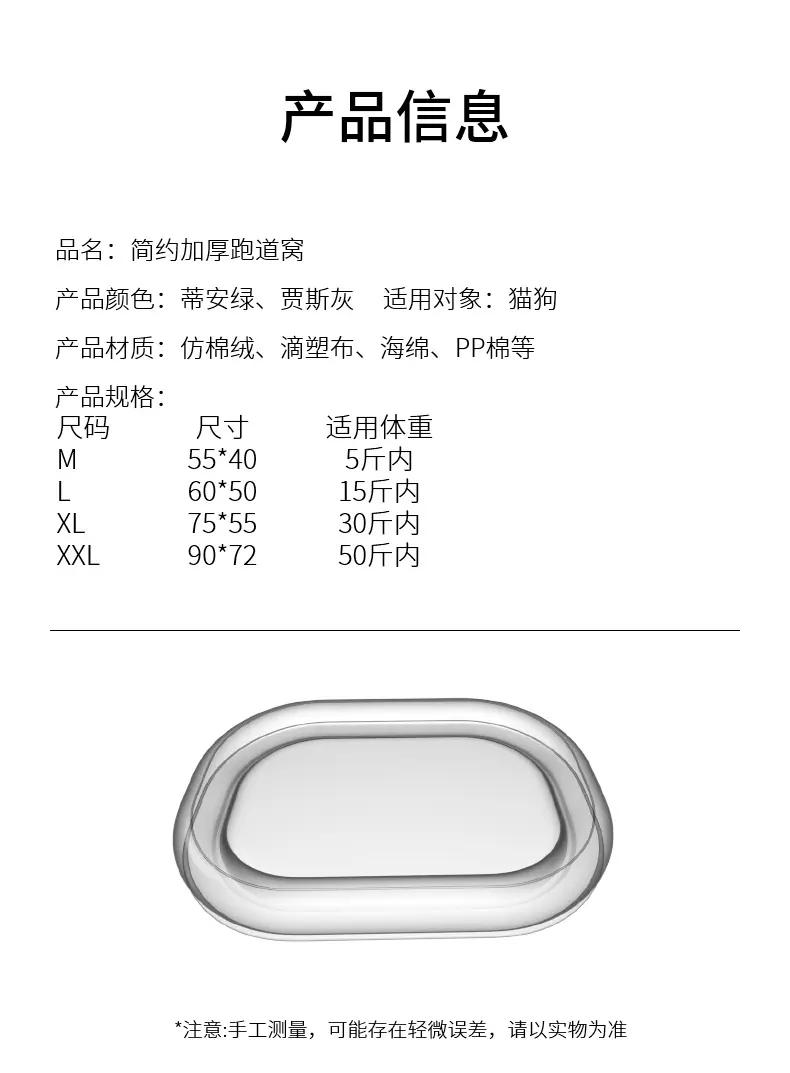 产品信息

品名：简约加厚跑道窝

产品颜色：蒂安绿、贾斯灰 适用对象：猫狗

产品材质：仿棉绒、滴塑布、海绵、PP棉等

产品规格：

| 尺码 | 尺寸 | 适用体重 |
|---|---|---|
| M | 55*40 | 5斤内 |
| L | 60*50 | 15斤内 |
| XL | 75*55 | 30斤内 |
| XXL | 90*72 | 50斤内 |

*注意:手工测量，可能存在轻微误差，请以实物为准